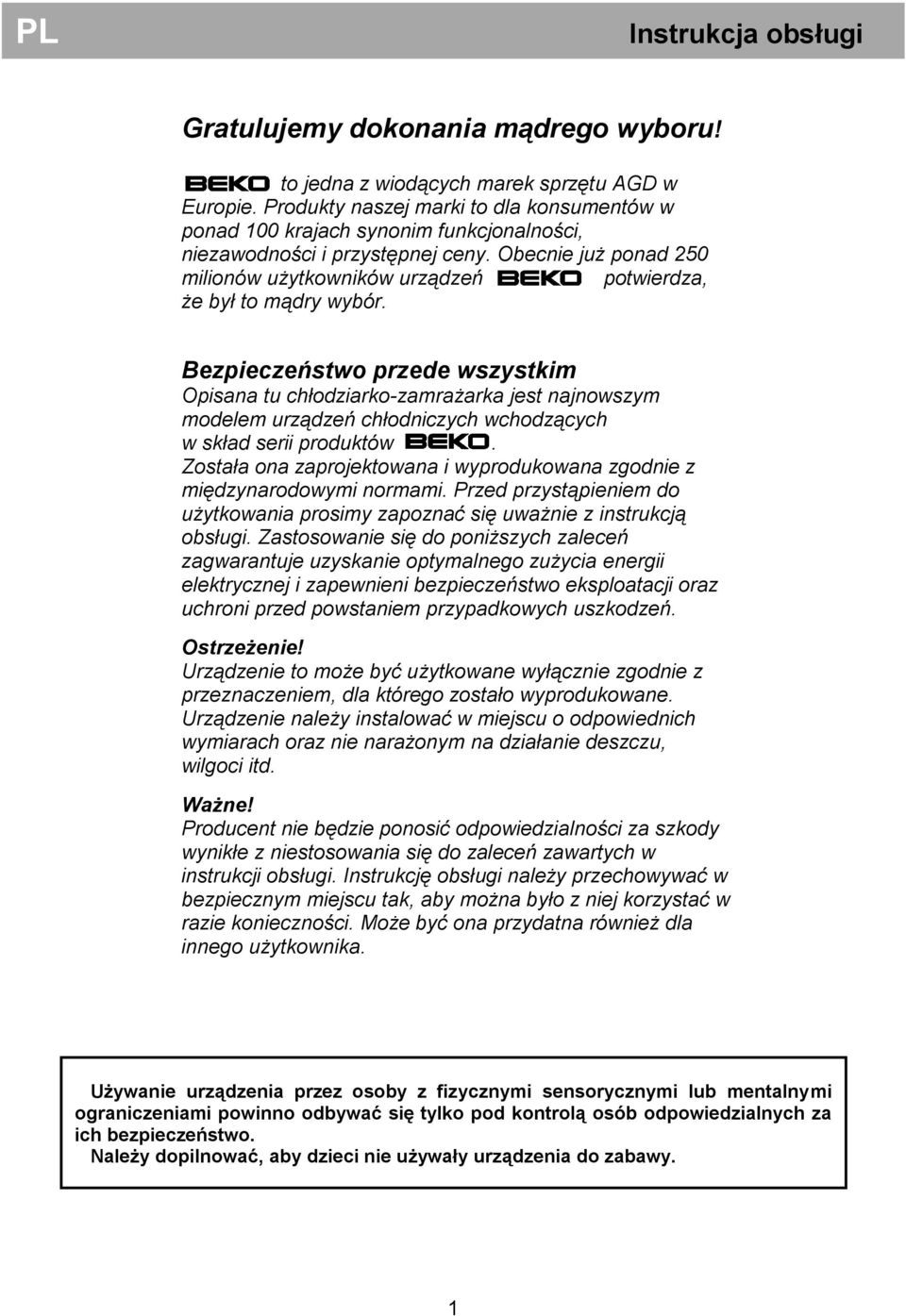 PL

Instrukcja obsługi

Gratulujemy dokonania mądrego wyboru!

BEKO to jedna z wiodących marek sprzętu AGD w Europie. Produkty naszej marki to dla konsumentów w ponad 100 krajach synonim funkcjonalności, niezawodności i przystępnej ceny. Obecnie już ponad 250 milionów użytkowników urządzeń BEKO potwierdza, że był to mądry wybór.

Bezpieczeństwo przede wszystkim
Opisana tu chłodziarko-zamrażarka jest najnowszym modelem urządzeń chłodniczych wchodzących w skład serii produktów BEKO. Została ona zaprojektowana i wyprodukowana zgodnie z międzynarodowymi normami. Przed przystąpieniem do użytkowania prosimy zapoznać się uważnie z instrukcją obsługi. Zastosowanie się do poniższych zaleceń zagwarantuje uzyskanie optymalnego zużycia energii elektrycznej i zapewnieni bezpieczeństwo eksploatacji oraz uchroni przed powstaniem przypadkowych uszkodzeń.

Ostrzeżenie!
Urządzenie to może być użytkowane wyłącznie zgodnie z przeznaczeniem, dla którego zostało wyprodukowane. Urządzenie należy instalować w miejscu o odpowiednich wymiarach oraz nie narażonym na działanie deszczu, wilgoci itd.

Ważne!
Producent nie będzie ponosić odpowiedzialności za szkody wynikłe z niestosowania się do zaleceń zawartych w instrukcji obsługi. Instrukcję obsługi należy przechowywać w bezpiecznym miejscu tak, aby można było z niej korzystać w razie konieczności. Może być ona przydatna również dla innego użytkownika.

Używanie urządzenia przez osoby z fizycznymi sensorycznymi lub mentalnymi ograniczeniami powinno odbywać się tylko pod kontrolą osób odpowiedzialnych za ich bezpieczeństwo.
Należy dopilnować, aby dzieci nie używały urządzenia do zabawy.

1